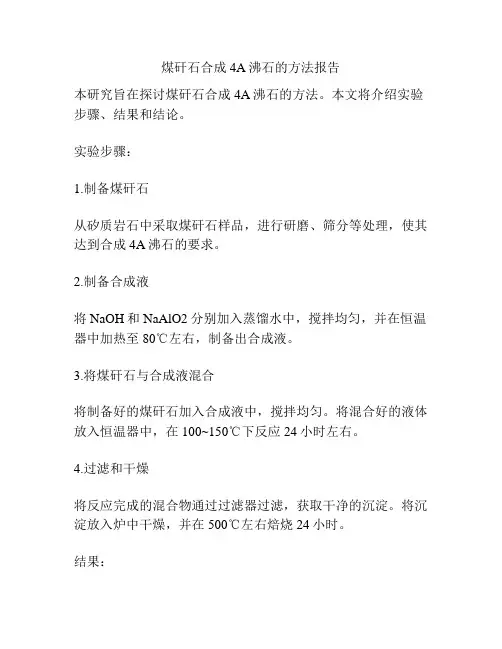 煤矸石合成 4A 沸石的方法报告

本研究旨在探讨煤矸石合成 4A 沸石的方法。本文将介绍实验步骤、结果和结论。

实验步骤：

1.制备煤矸石

从矽质岩石中采取煤矸石样品，进行研磨、筛分等处理，使其达到合成 4A 沸石的要求。

2.制备合成液

将 NaOH 和 NaAlO2 分别加入蒸馏水中，搅拌均匀，并在恒温器中加热至 80℃左右，制备出合成液。

3.将煤矸石与合成液混合

将制备好的煤矸石加入合成液中，搅拌均匀。将混合好的液体放入恒温器中，在 100~150℃下反应 24 小时左右。

4.过滤和干燥

将反应完成的混合物通过过滤器过滤，获取干净的沉淀。将沉淀放入炉中干燥，并在 500℃左右焙烧 24 小时。

结果：